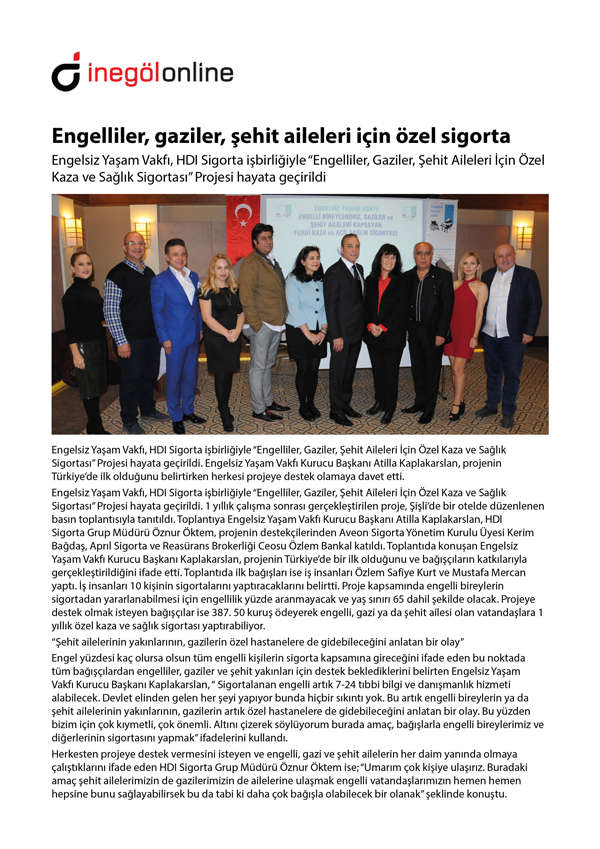 inegölonline

Engelliler, gaziler, şehit aileleri için özel sigorta

Engelsiz Yaşam Vakfı, HDI Sigorta işbirliğiyle "Engelliler, Gaziler, Şehit Aileleri İçin Özel Kaza ve Sağlık Sigortası" Projesi hayata geçirildi

ENGELSİZ YAŞAM VAKFI
ENGELLİ BİREYLERİMİZ, GAZİLER ve ŞEHİT AİLELERİ KAPSAYAN FERDİ KAZA ve ACİL SAĞLIK SİGORTASI

Engelsiz Yaşam Vakfı, HDI Sigorta işbirliğiyle "Engelliler, Gaziler, Şehit Aileleri İçin Özel Kaza ve Sağlık Sigortası" Projesi hayata geçirildi. Engelsiz Yaşam Vakfı Kurucu Başkanı Atilla Kaplakarslan, projenin Türkiye'de ilk olduğunu belirtirken herkesi projeye destek olamaya davet etti.

Engelsiz Yaşam Vakfı, HDI Sigorta işbirliğiyle "Engelliler, Gaziler, Şehit Aileleri İçin Özel Kaza ve Sağlık Sigortası" Projesi hayata geçirildi. 1 yıllık çalışma sonrası gerçekleştirilen proje, Şişli'de bir otelde düzenlenen basın toplantısıyla tanıtıldı. Toplantıya Engelsiz Yaşam Vakfı Kurucu Başkanı Atilla Kaplakarslan, HDI Sigorta Grup Müdürü Öznur Öktem, projenin destekçilerinden Aveon Sigorta Yönetim Kurulu Üyesi Kerim Bağdaş, Aprıl Sigorta ve Reasürans Brokerliği Ceosu Özlem Bankal katıldı. Toplantıda konuşan Engelsiz Yaşam Vakfı Kurucu Başkanı Kaplakarslan, projenin Türkiye'de bir ilk olduğunu ve bağışçıların katkılarıyla gerçekleştirildiğini ifade etti. Toplantıda ilk bağışları ise iş insanları Özlem Safiye Kurt ve Mustafa Mercan yaptı. İş insanları 10 kişinin sigortalarını yaptıracaklarını belirtti. Proje kapsamında engelli bireylerin sigortadan yararlanabilmesi için engellilik yüzde aranmayacak ve yaş sınırı 65 dahil şekilde olacak. Projeye destek olmak isteyen bağışçılar ise 387. 50 kuruş ödeyerek engelli, gazi ya da şehit ailesi olan vatandaşlara 1 yıllık özel kaza ve sağlık sigortası yaptırabiliyor.

"Şehit ailelerinin yakınlarının, gazilerin özel hastanelere de gidebileceğini anlatan bir olay"

Engel yüzdesi kaç olursa olsun tüm engelli kişilerin sigorta kapsamına gireceğini ifade eden bu noktada tüm bağışçılardan engelliler, gaziler ve şehit yakınları için destek beklediklerini belirten Engelsiz Yaşam Vakfı Kurucu Başkanı Kaplakarslan, " Sigortalanan engelli artık 7-24 tıbbi bilgi ve danışmanlık hizmeti alabilecek. Devlet elinden gelen her şeyi yapıyor bunda hiçbir sıkıntı yok. Bu artık engelli bireylerin ya da şehit ailelerinin yakınlarının, gazilerin artık özel hastanelere de gidebileceğini anlatan bir olay. Bu yüzden bizim için çok kıymetli, çok önemli. Altını çizerek söylüyorum burada amaç, bağışlarla engelli bireylerimiz ve diğerlerinin sigortasını yapmak" ifadelerini kullandı.

Herkesten projeye destek vermesini isteyen ve engelli, gazi ve şehit ailelerin her daim yanında olmaya çalıştıklarını ifade eden HDI Sigorta Grup Müdürü Öznur Öktem ise; "Umarım çok kişiye ulaşırız. Buradaki amaç şehit ailelerimizin de gazilerimizin de ailelerine ulaşmak engelli vatandaşlarımızın hemen hemen hepsine bunu sağlayabilirsek bu da tabi ki daha çok bağışla olabilecek bir olanak" şeklinde konuştu.